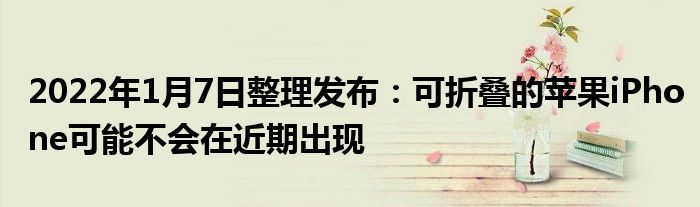 2022年1月7日整理发布：可折叠的苹果iPhone可能不会在近期出现